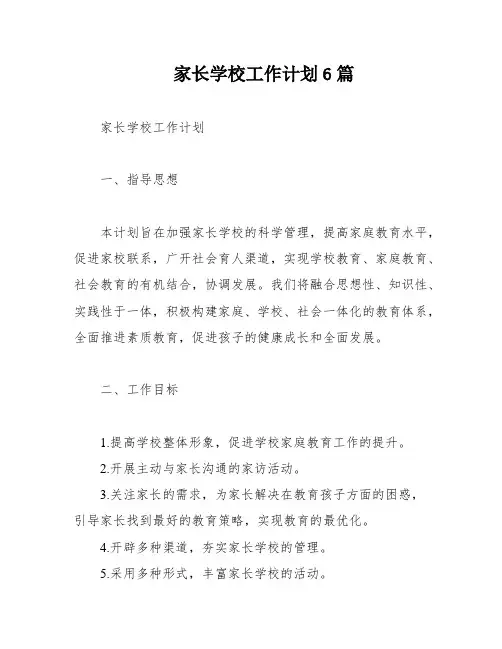 家长学校工作计划6篇

家长学校工作计划

一、指导思想

本计划旨在加强家长学校的科学管理，提高家庭教育水平，促进家校联系，广开社会育人渠道，实现学校教育、家庭教育、社会教育的有机结合，协调发展。我们将融合思想性、知识性、实践性于一体，积极构建家庭、学校、社会一体化的教育体系，全面推进素质教育，促进孩子的健康成长和全面发展。

二、工作目标

1.提高学校整体形象，促进学校家庭教育工作的提升。

2.开展主动与家长沟通的家访活动。

3.关注家长的需求，为家长解决在教育孩子方面的困惑，引导家长找到最好的教育策略，实现教育的最优化。

4.开辟多种渠道，夯实家长学校的管理。

5.采用多种形式，丰富家长学校的活动。